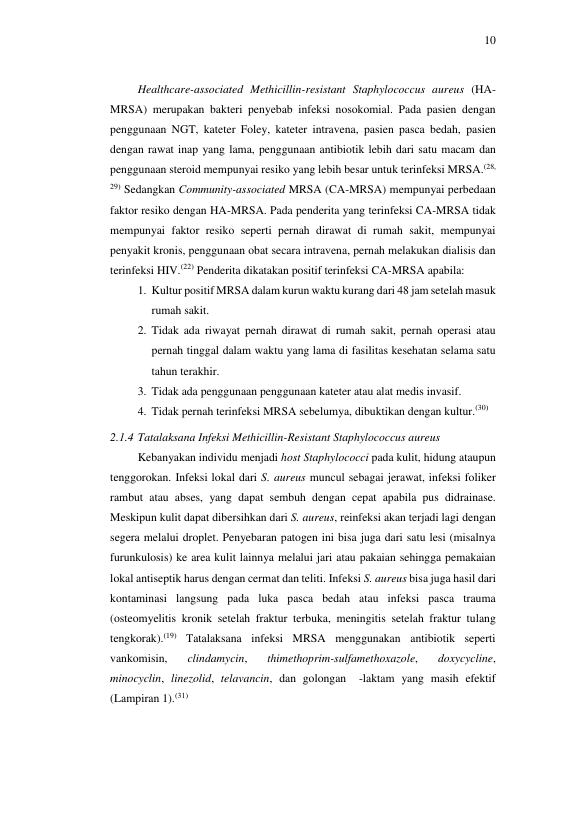 10

Healthcare-associated Methicillin-resistant Staphylococcus aureus (HA-MRSA) merupakan bakteri penyebab infeksi nosokomial. Pada pasien dengan penggunaan NGT, kateter Foley, kateter intravena, pasien pasca bedah, pasien dengan rawat inap yang lama, penggunaan antibiotik lebih dari satu macam dan penggunaan steroid mempunyai resiko yang lebih besar untuk terinfeksi MRSA.$^{(28, 29)}$ Sedangkan Community-associated MRSA (CA-MRSA) mempunyai perbedaan faktor resiko dengan HA-MRSA. Pada penderita yang terinfeksi CA-MRSA tidak mempunyai faktor resiko seperti pernah dirawat di rumah sakit, mempunyai penyakit kronis, penggunaan obat secara intravena, pernah melakukan dialisis dan terinfeksi HIV.$^{(22)}$ Penderita dikatakan positif terinfeksi CA-MRSA apabila:

1. Kultur positif MRSA dalam kurun waktu kurang dari 48 jam setelah masuk rumah sakit.
2. Tidak ada riwayat pernah dirawat di rumah sakit, pernah operasi atau pernah tinggal dalam waktu yang lama di fasilitas kesehatan selama satu tahun terakhir.
3. Tidak ada penggunaan penggunaan kateter atau alat medis invasif.
4. Tidak pernah terinfeksi MRSA sebelumya, dibuktikan dengan kultur.$^{(30)}$

2.1.4 Tatalaksana Infeksi Methicillin-Resistant Staphylococcus aureus

Kebanyakan individu menjadi host Staphylococci pada kulit, hidung ataupun tenggorokan. Infeksi lokal dari S. aureus muncul sebagai jerawat, infeksi foliker rambut atau abses, yang dapat sembuh dengan cepat apabila pus didrainase. Meskipun kulit dapat dibersihkan dari S. aureus, reinfeksi akan terjadi lagi dengan segera melalui droplet. Penyebaran patogen ini bisa juga dari satu lesi (misalnya furunkulosis) ke area kulit lainnya melalui jari atau pakaian sehingga pemakaian lokal antiseptik harus dengan cermat dan teliti. Infeksi S. aureus bisa juga hasil dari kontaminasi langsung pada luka pasca bedah atau infeksi pasca trauma (osteomyelitis kronik setelah fraktur terbuka, meningitis setelah fraktur tulang tengkorak).$^{(19)}$ Tatalaksana infeksi MRSA menggunakan antibiotik seperti vankomisin, clindamycin, thimethoprim-sulfamethoxazole, doxycycline, minocyclin, linezolid, telavancin, dan golongan -laktam yang masih efektif (Lampiran 1).$^{(31)}$